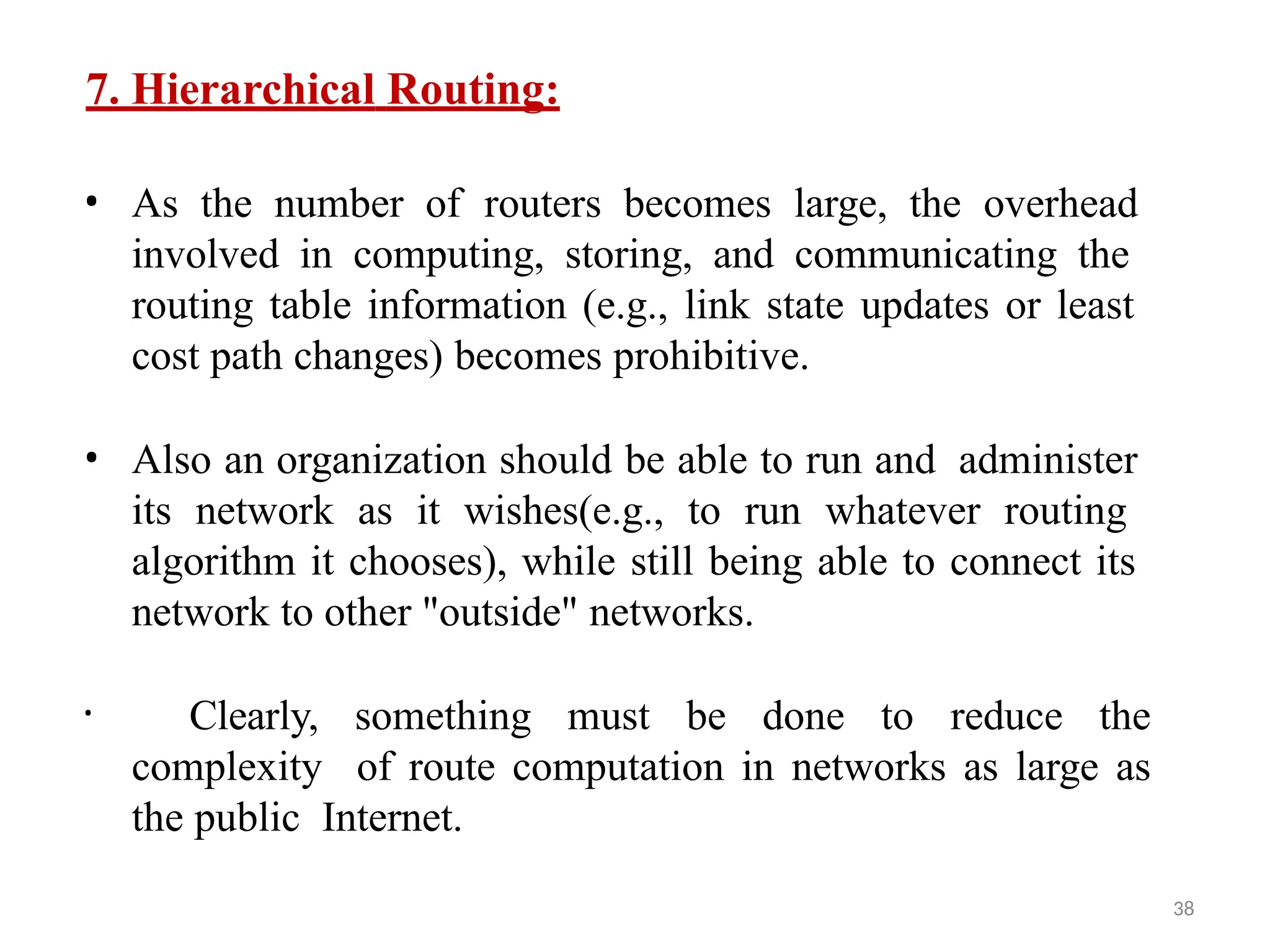 7. Hierarchical Routing:

• As the number of routers becomes large, the overhead involved in computing, storing, and communicating the routing table information (e.g., link state updates or least cost path changes) becomes prohibitive.

• Also an organization should be able to run and administer its network as it wishes(e.g., to run whatever routing algorithm it chooses), while still being able to connect its network to other "outside" networks.

• Clearly, something must be done to reduce the complexity of route computation in networks as large as the public Internet.

38